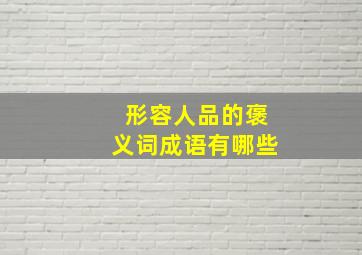 形容人品的褒义词成语有哪些